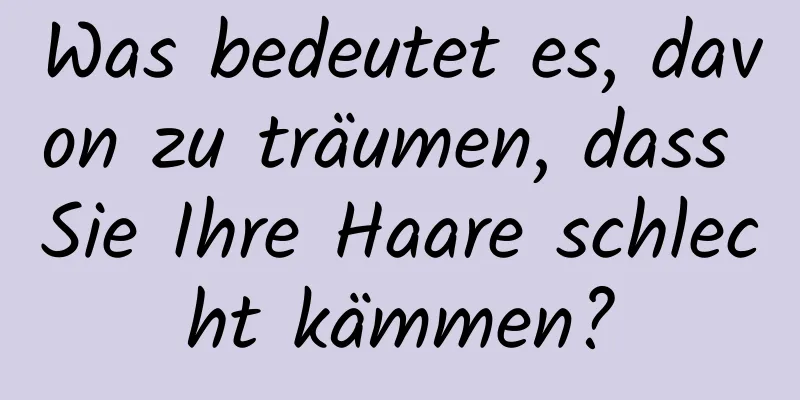 Was bedeutet es, davon zu träumen, dass Sie Ihre Haare schlecht kämmen?